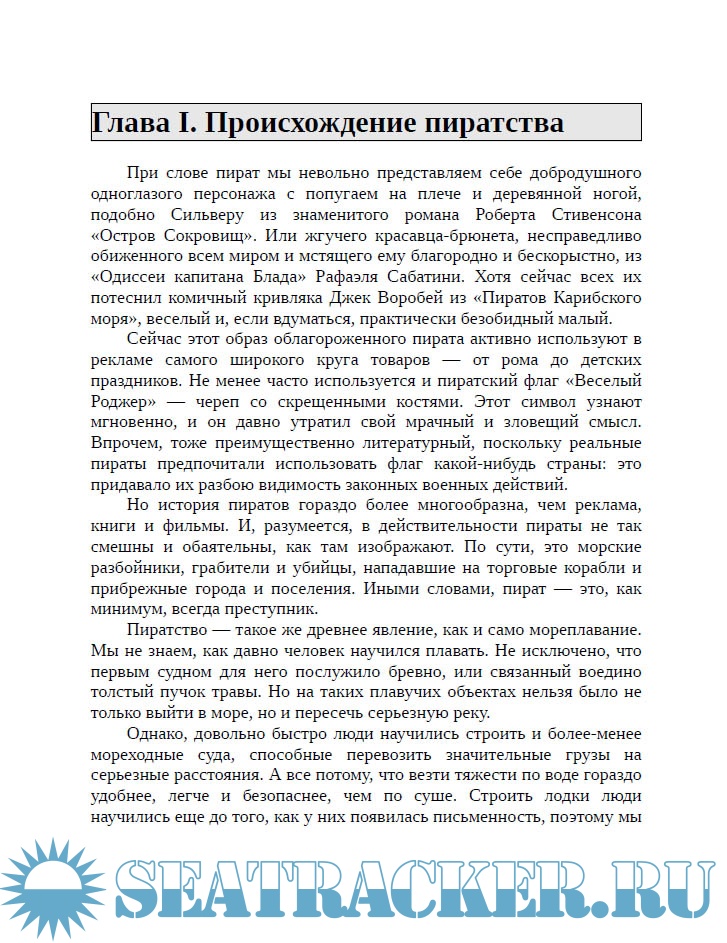 Глава I. Происхождение пиратства

При слове пират мы невольно представляем себе добродушного одноглазого персонажа с попугаем на плече и деревянной ногой, подобно Сильверу из знаменитого романа Роберта Стивенсона «Остров Сокровищ». Или жгучего красавца-брюнета, несправедливо обиженного всем миром и мстящего ему благородно и бескорыстно, из «Одиссеи капитана Блада» Рафаэля Сабатини. Хотя сейчас всех их потеснил комичный кривляка Джек Воробей из «Пиратов Карибского моря», веселый и, если вдуматься, практически безобидный малый.

Сейчас этот образ облагороженного пирата активно используют в рекламе самого широкого круга товаров — от рома до детских праздников. Не менее часто используется и пиратский флаг «Веселый Роджер» — череп со скрещенными костями. Этот символ узнают мгновенно, и он давно утратил свой мрачный и зловещий смысл. Впрочем, тоже преимущественно литературный, поскольку реальные пираты предпочитали использовать флаг какой-нибудь страны: это придавало их разбою видимость законных военных действий.

Но история пиратов гораздо более многообразна, чем реклама, книги и фильмы. И, разумеется, в действительности пираты не так смешны и обаятельны, как там изображают. По сути, это морские разбойники, грабители и убийцы, нападавшие на торговые корабли и прибрежные города и поселения. Иными словами, пират — это, как минимум, всегда преступник.

Пиратство — такое же древнее явление, как и само мореплавание. Мы не знаем, как давно человек научился плавать. Не исключено, что первым судном для него послужило бревно, или связанный воедино толстый пучок травы. Но на таких плавучих объектах нельзя было не только выйти в море, но и пересечь серьезную реку.

Однако, довольно быстро люди научились строить и более-менее мореходные суда, способные перевозить значительные грузы на серьезные расстояния. А все потому, что везти тяжести по воде гораздо удобнее, легче и безопаснее, чем по суше. Строить лодки люди научились еще до того, как у них появилась письменность, поэтому мы

SEATRACKER.RU